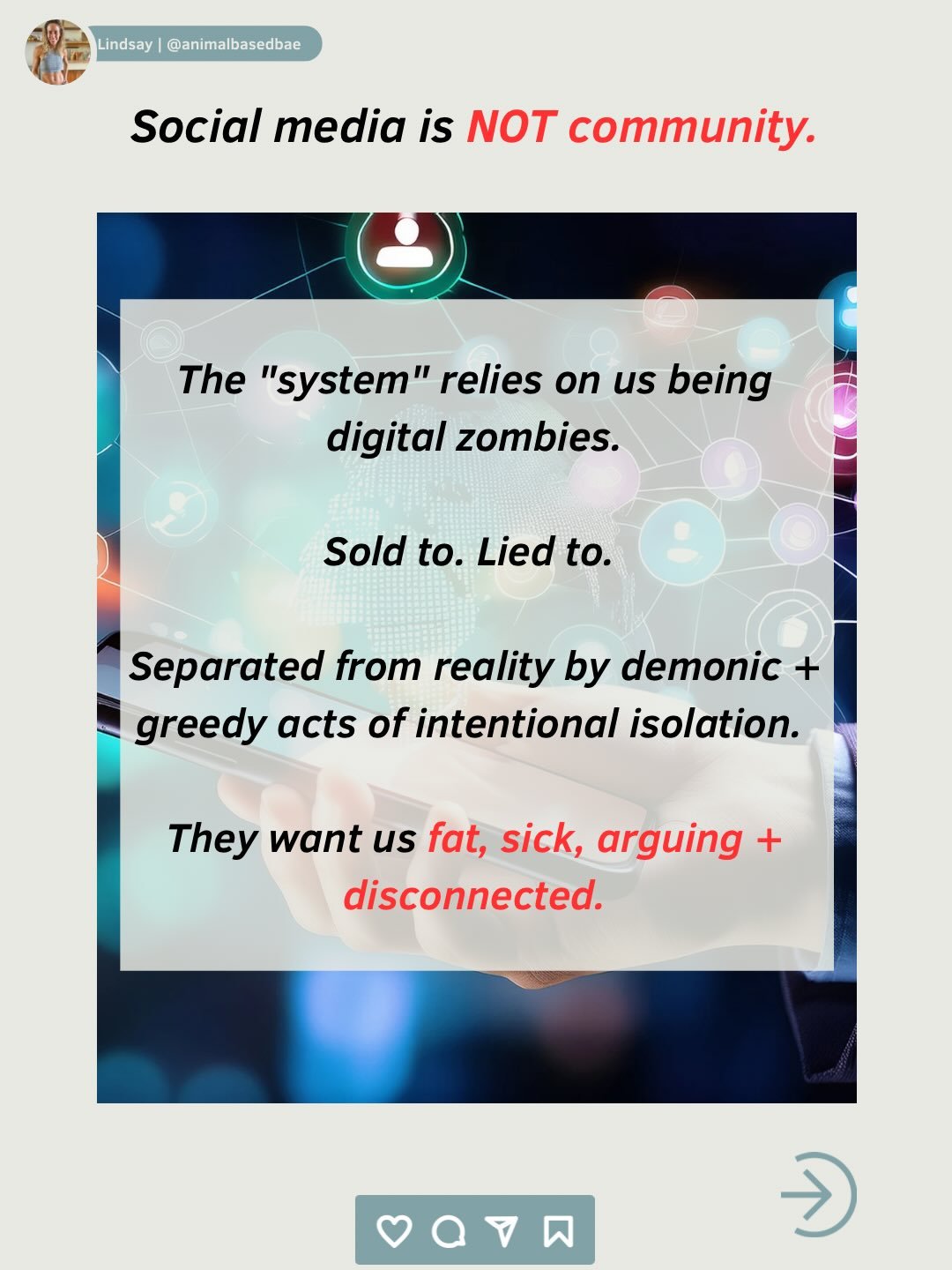 Lindsay | @animalbasedbae

Social media is NOT community.

The "system" relies on us being digital zombies.

Sold to. Lied to.

Separated from reality by demonic + greedy acts of intentional isolation.

They want us fat, sick, arguing + disconnected.